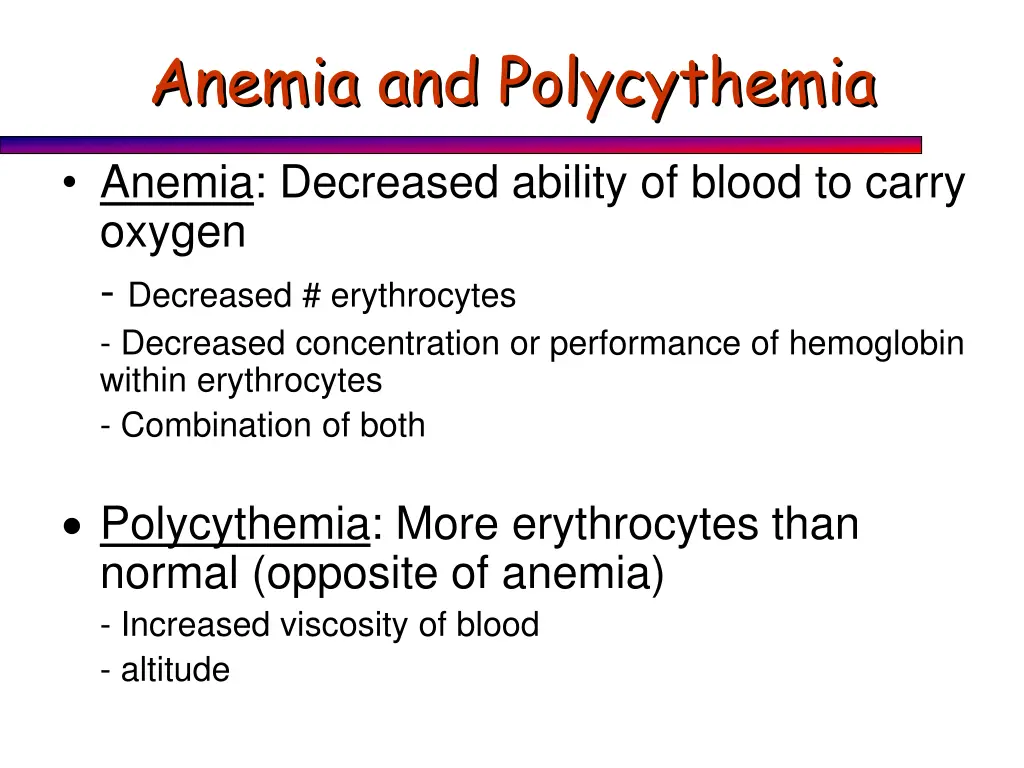 Anemia and Polycythemia

• Anemia: Decreased ability of blood to carry oxygen

- Decreased # erythrocytes

- Decreased concentration or performance of hemoglobin within erythrocytes

- Combination of both

• Polycythemia: More erythrocytes than normal (opposite of anemia)

- Increased viscosity of blood

- altitude